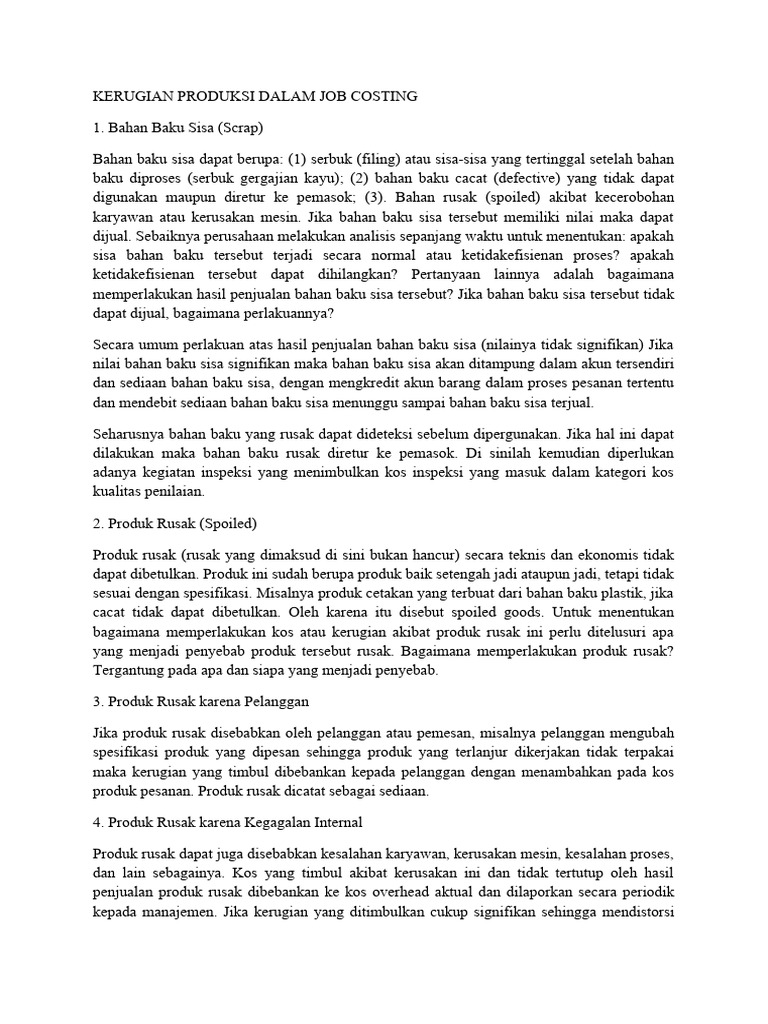 KERUGIAN PRODUKSI DALAM JOB COSTING

1. Bahan Baku Sisa (Scrap)

Bahan baku sisa dapat berupa: (1) serbuk (filing) atau sisa-sisa yang tertinggal setelah bahan baku diproses (serbuk gergajian kayu); (2) bahan baku cacat (defective) yang tidak dapat digunakan maupun diretur ke pemasok; (3). Bahan rusak (spoiled) akibat kecerobohan karyawan atau kerusakan mesin. Jika bahan baku sisa tersebut memiliki nilai maka dapat dijual. Sebaiknya perusahaan melakukan analisis sepanjang waktu untuk menentukan: apakah sisa bahan baku tersebut terjadi secara normal atau ketidakefisienan proses? apakah ketidakefisienan tersebut dapat dihilangkan? Pertanyaan lainnya adalah bagaimana memperlakukan hasil penjualan bahan baku sisa tersebut? Jika bahan baku sisa tersebut tidak dapat dijual, bagaimana perlakuannya?

Secara umum perlakuan atas hasil penjualan bahan baku sisa (nilainya tidak signifikan) Jika nilai bahan baku sisa signifikan maka bahan baku sisa akan ditampung dalam akun tersendiri dan sediaan bahan baku sisa, dengan mengkredit akun barang dalam proses pesanan tertentu dan mendebit sediaan bahan baku sisa menunggu sampai bahan baku sisa terjual.

Seharusnya bahan baku yang rusak dapat dideteksi sebelum dipergunakan. Jika hal ini dapat dilakukan maka bahan baku rusak diretur ke pemasok. Di sinilah kemudian diperlukan adanya kegiatan inspeksi yang menimbulkan kos inspeksi yang masuk dalam kategori kos kualitas penilaian.

2. Produk Rusak (Spoiled)

Produk rusak (rusak yang dimaksud di sini bukan hancur) secara teknis dan ekonomis tidak dapat dibetulkan. Produk ini sudah berupa produk baik setengah jadi ataupun jadi, tetapi tidak sesuai dengan spesifikasi. Misalnya produk cetakan yang terbuat dari bahan baku plastik, jika cacat tidak dapat dibetulkan. Oleh karena itu disebut spoiled goods. Untuk menentukan bagaimana memperlakukan kos atau kerugian akibat produk rusak ini perlu ditelusuri apa yang menjadi penyebab produk tersebut rusak. Bagaimana memperlakukan produk rusak? Tergantung pada apa dan siapa yang menjadi penyebab.

3. Produk Rusak karena Pelanggan

Jika produk rusak disebabkan oleh pelanggan atau pemesan, misalnya pelanggan mengubah spesifikasi produk yang dipesan sehingga produk yang terlanjur dikerjakan tidak terpakai maka kerugian yang timbul dibebankan kepada pelanggan dengan menambahkan pada kos produk pesanan. Produk rusak dicatat sebagai sediaan.

4. Produk Rusak karena Kegagalan Internal

Produk rusak dapat juga disebabkan kesalahan karyawan, kerusakan mesin, kesalahan proses, dan lain sebagainya. Kos yang timbul akibat kerusakan ini dan tidak tertutup oleh hasil penjualan produk rusak dibebankan ke kos overhead aktual dan dilaporkan secara periodik kepada manajemen. Jika kerugian yang ditimbulkan cukup signifikan sehingga mendistorsi